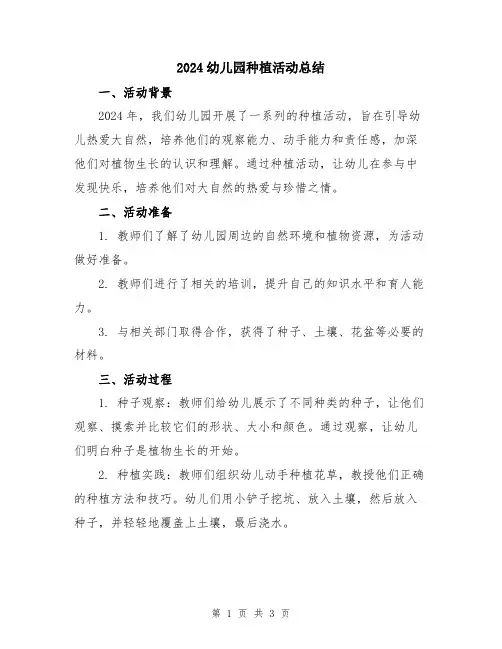 2024 幼儿园种植活动总结

一、活动背景

2024 年，我们幼儿园开展了一系列的种植活动，旨在引导幼儿热爱大自然，培养他们的观察能力、动手能力和责任感，加深他们对植物生长的认识和理解。通过种植活动，让幼儿在参与中发现快乐，培养他们对大自然的热爱与珍惜之情。

二、活动准备

1. 教师们了解了幼儿园周边的自然环境和植物资源，为活动做好准备。

2. 教师们进行了相关的培训，提升自己的知识水平和育人能力。

3. 与相关部门取得合作，获得了种子、土壤、花盆等必要的材料。

三、活动过程

1. 种子观察：教师们给幼儿展示了不同种类的种子，让他们观察、摸索并比较它们的形状、大小和颜色。通过观察，让幼儿们明白种子是植物生长的开始。

2. 种植实践：教师们组织幼儿动手种植花草，教授他们正确的种植方法和技巧。幼儿们用小铲子挖坑、放入土壤，然后放入种子，并轻轻地覆盖上土壤，最后浇水。

第 1 页 共 3 页